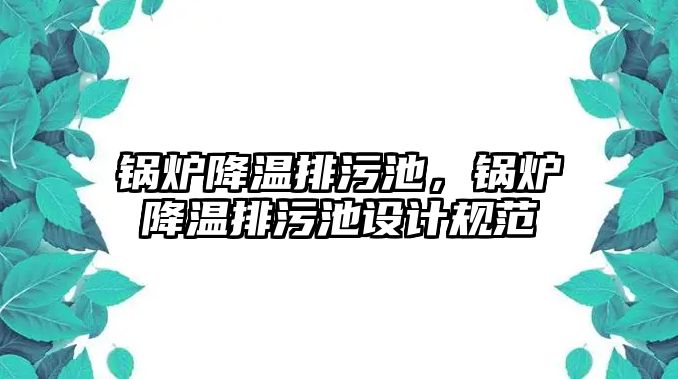 锅炉降温排污池，锅炉降温排污池设计规范